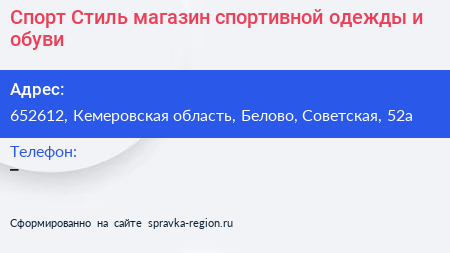 Спорт Стиль магазин спортивной одежды и обуви

Адрес:
652612, Кемеровская область, Белово, Советская, 52а

Телефон:
–

Сформированно на сайте spravka-region.ru